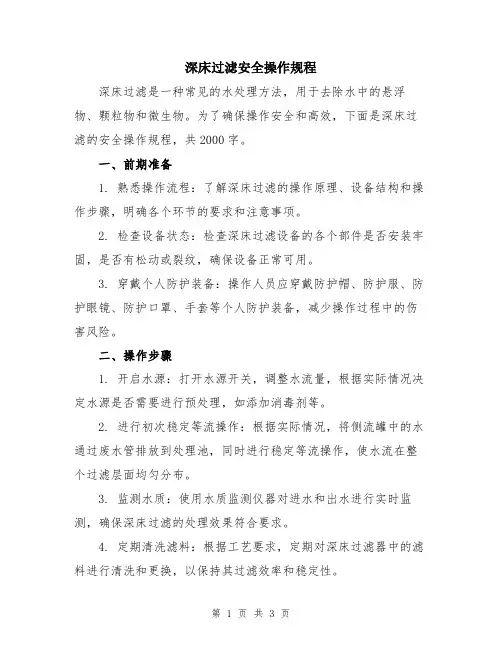 深床过滤安全操作规程

深床过滤是一种常见的水处理方法，用于去除水中的悬浮物、颗粒物和微生物。为了确保操作安全和高效，下面是深床过滤的安全操作规程，共2000字。

一、前期准备

1. 熟悉操作流程：了解深床过滤的操作原理、设备结构和操作步骤，明确各个环节的要求和注意事项。

2. 检查设备状态：检查深床过滤设备的各个部件是否安装牢固，是否有松动或裂纹，确保设备正常可用。

3. 穿戴个人防护装备：操作人员应穿戴防护帽、防护服、防护眼镜、防护口罩、手套等个人防护装备，减少操作过程中的伤害风险。

二、操作步骤

1. 开启水源：打开水源开关，调整水流量，根据实际情况决定水源是否需要进行预处理，如添加消毒剂等。

2. 进行初次稳定等流操作：根据实际情况，将侧流罐中的水通过废水管排放到处理池，同时进行稳定等流操作，使水流在整个过滤层面均匀分布。

3. 监测水质：使用水质监测仪器对进水和出水进行实时监测，确保深床过滤的处理效果符合要求。

4. 定期清洗滤料：根据工艺要求，定期对深床过滤器中的滤料进行清洗和更换，以保持其过滤效率和稳定性。

第 1 页 共 3 页